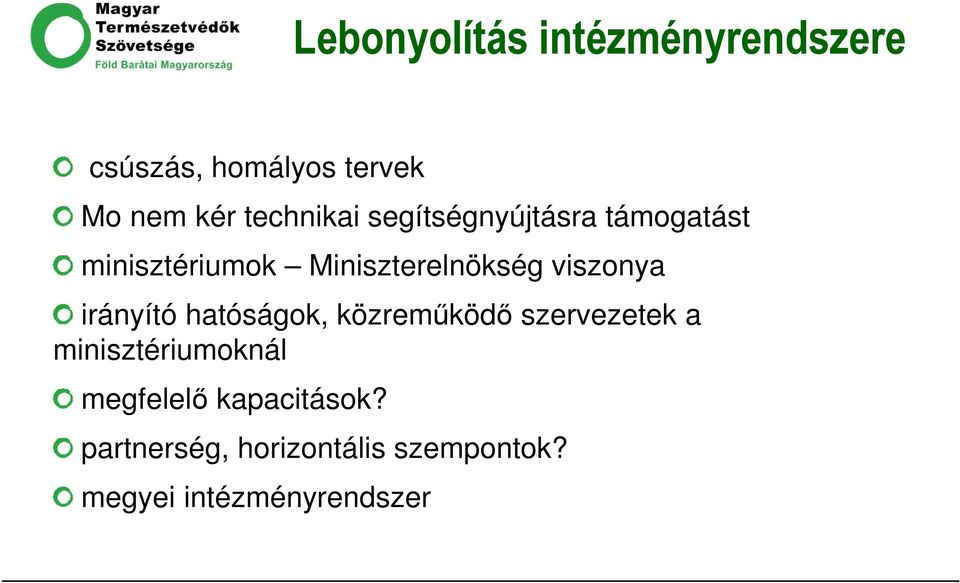 Magyar Természetvédők Szövetsége
Föld Barátai Magyarország

Lebonyolítás intézményrendszere

csúszás, homályos tervek

Mo nem kér technikai segítségnyújtásra támogatást

minisztériumok – Miniszterelnökség viszonya

irányító hatóságok, közreműködő szervezetek a minisztériumoknál

megfelelő kapacitások?

partnerség, horizontális szempontok?

megyei intézményrendszer